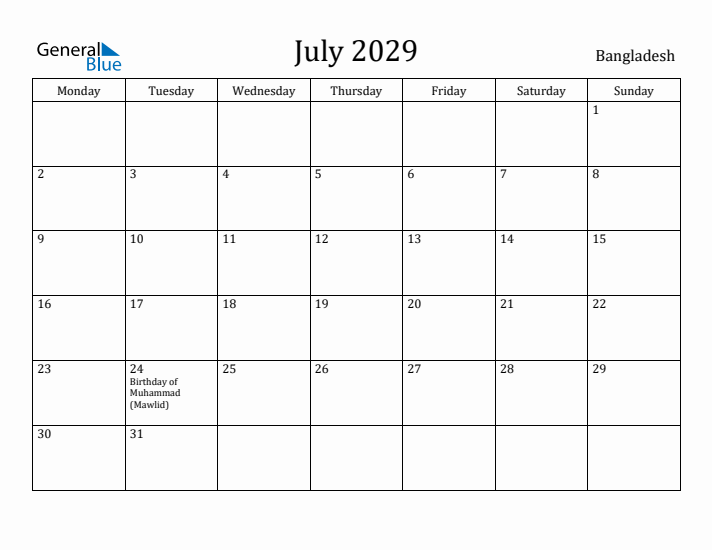 General Blue

July 2029

Bangladesh

| Monday | Tuesday | Wednesday | Thursday | Friday | Saturday | Sunday |
|---|---|---|---|---|---|---|
| | | | | | | 1 |
| 2 | 3 | 4 | 5 | 6 | 7 | 8 |
| 9 | 10 | 11 | 12 | 13 | 14 | 15 |
| 16 | 17 | 18 | 19 | 20 | 21 | 22 |
| 23 | 24 Birthday of Muhammad (Mawlid) | 25 | 26 | 27 | 28 | 29 |
| 30 | 31 | | | | | |